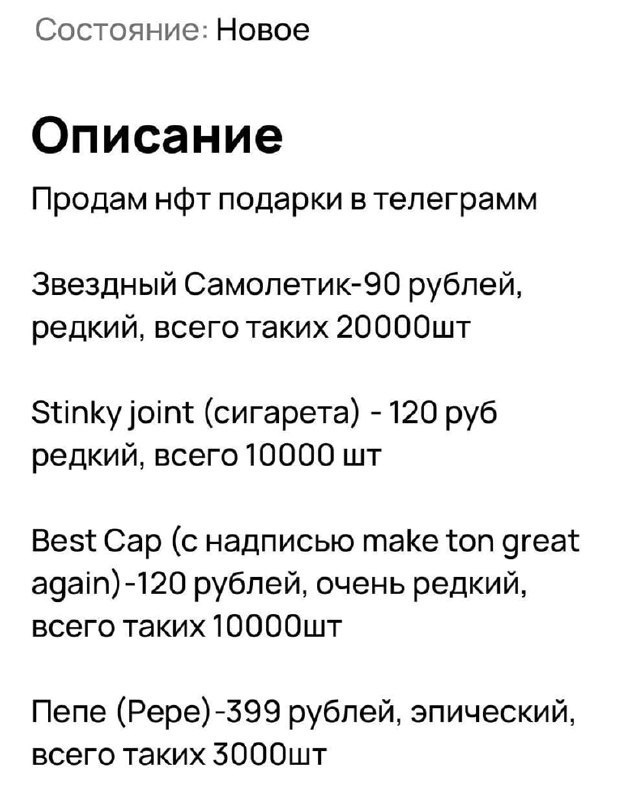 Состояние: Новое

Описание

Продам нфт подарки в телеграмм

Звездный Самолетик-90 рублей, редкий, всего таких 20000шт

Stinky joint (сигарета) - 120 руб редкий, всего 10000 шт

Best Cap (с надписью make ton great again)-120 рублей, очень редкий, всего таких 10000шт

Пепе (Pepe)-399 рублей, эпический, всего таких 3000шт